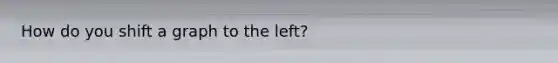 How do you shift a graph to the left?